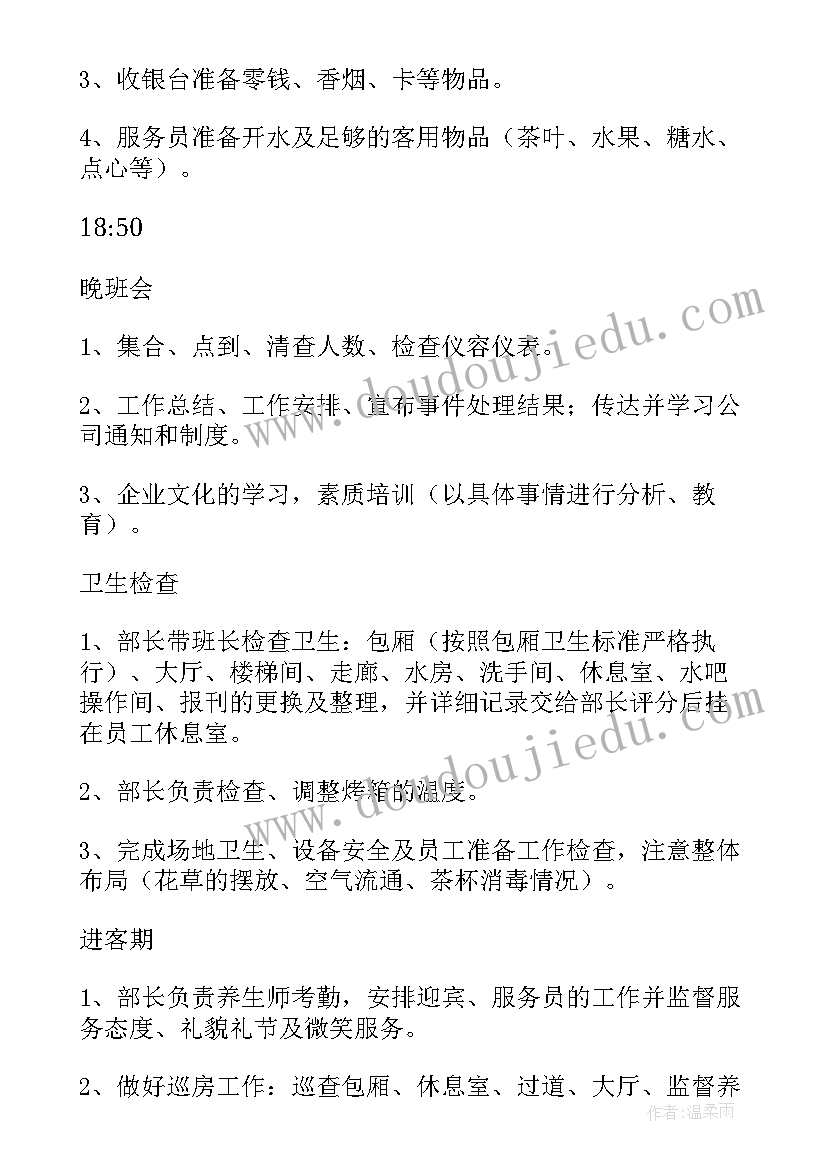 3、收银台准备零钱、香烟、卡等物品。

4、服务员准备开水及足够的客用物品（茶叶、水果、糖水、点心等）。

18:50

晚班会

1、集合、点到、清查人数、检查仪容仪表。

2、工作总结、工作安排、宣布事件处理结果；传达并学习公司通知和制度。

3、企业文化的学习，素质培训（以具体事情进行分析、教育）。

卫生检查

1、部长带班长检查卫生：包厢（按照包厢卫生标准严格执行）、大厅、楼梯间、走廊、水房、洗手间、休息室、水吧操作间、报刊的更换及整理，并详细记录交给部长评分后挂在员工休息室。

2、部长负责检查、调整烤箱的温度。

3、完成场地卫生、设备安全及员工准备工作检查，注意整体布局（花草的摆放、空气流通、茶杯消毒情况）。

进客期

1、部长负责养生师考勤，安排迎宾、服务员的工作并监督服务态度、礼貌礼节及微笑服务。

2、做好巡房工作：巡查包厢、休息室、过道、大厅、监督养

www.doudoujiedu.com

www.doudoujiedu.com

作者：温柔雨